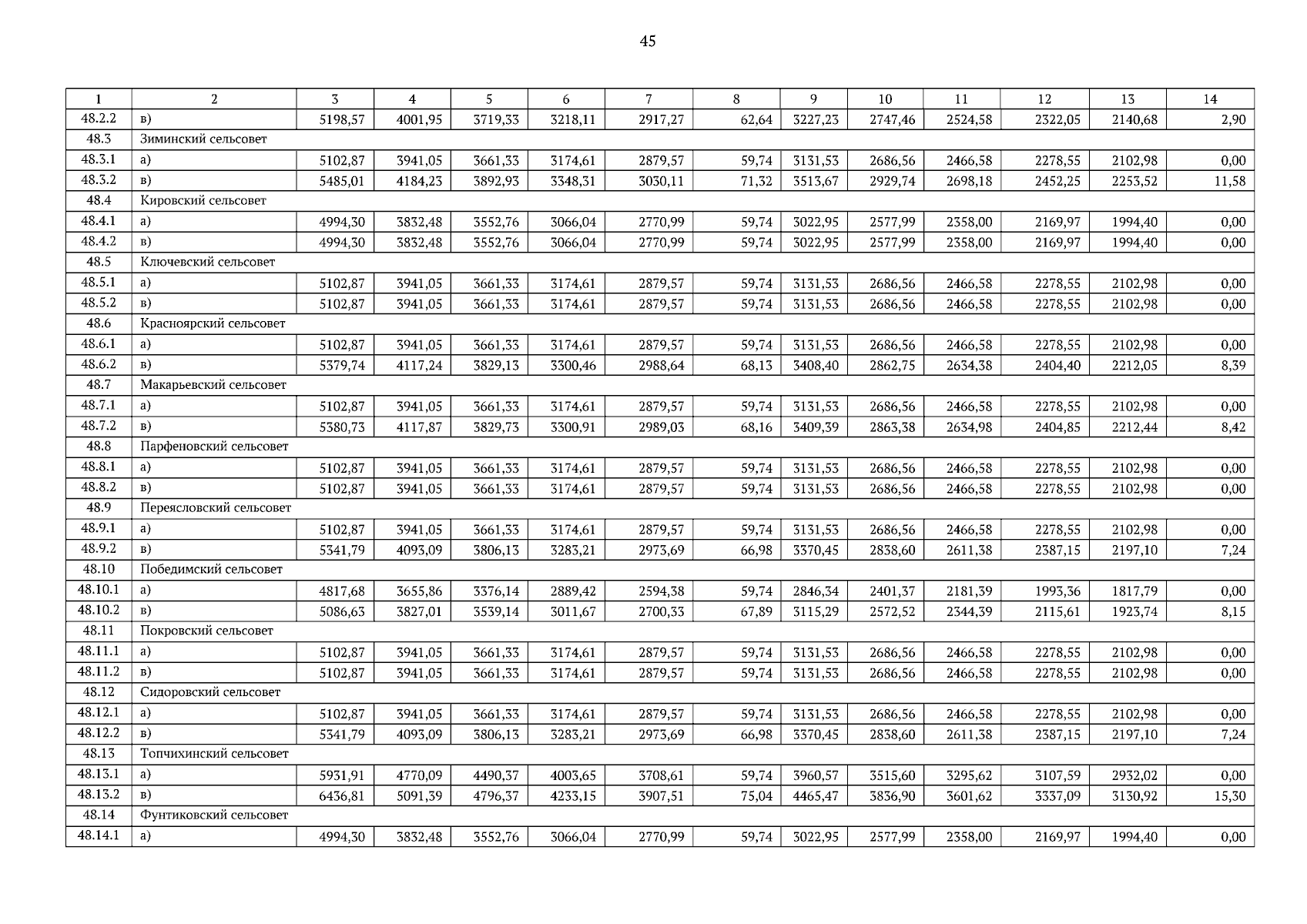 45

| 1 | 2 | 3 | 4 | 5 | 6 | 7 | 8 | 9 | 10 | 11 | 12 | 13 | 14 |
|---|---|---|---|---|---|---|---|---|---|---|---|---|---|
| 48.2.2 | в) | 5198,57 | 4001,95 | 3719,33 | 3218,11 | 2917,27 | 62,64 | 3227,23 | 2747,46 | 2524,58 | 2322,05 | 2140,68 | 2,90 |
| 48.3 | Зиминский сельсовет | | | | | | | | | | | | |
| 48.3.1 | а) | 5102,87 | 3941,05 | 3661,33 | 3174,61 | 2879,57 | 59,74 | 3131,53 | 2686,56 | 2466,58 | 2278,55 | 2102,98 | 0,00 |
| 48.3.2 | в) | 5485,01 | 4184,23 | 3892,93 | 3348,31 | 3030,11 | 71,32 | 3513,67 | 2929,74 | 2698,18 | 2452,25 | 2253,52 | 11,58 |
| 48.4 | Кировский сельсовет | | | | | | | | | | | | |
| 48.4.1 | а) | 4994,30 | 3832,48 | 3552,76 | 3066,04 | 2770,99 | 59,74 | 3022,95 | 2577,99 | 2358,00 | 2169,97 | 1994,40 | 0,00 |
| 48.4.2 | в) | 4994,30 | 3832,48 | 3552,76 | 3066,04 | 2770,99 | 59,74 | 3022,95 | 2577,99 | 2358,00 | 2169,97 | 1994,40 | 0,00 |
| 48.5 | Ключевский сельсовет | | | | | | | | | | | | |
| 48.5.1 | а) | 5102,87 | 3941,05 | 3661,33 | 3174,61 | 2879,57 | 59,74 | 3131,53 | 2686,56 | 2466,58 | 2278,55 | 2102,98 | 0,00 |
| 48.5.2 | в) | 5102,87 | 3941,05 | 3661,33 | 3174,61 | 2879,57 | 59,74 | 3131,53 | 2686,56 | 2466,58 | 2278,55 | 2102,98 | 0,00 |
| 48.6 | Красноярский сельсовет | | | | | | | | | | | | |
| 48.6.1 | а) | 5102,87 | 3941,05 | 3661,33 | 3174,61 | 2879,57 | 59,74 | 3131,53 | 2686,56 | 2466,58 | 2278,55 | 2102,98 | 0,00 |
| 48.6.2 | в) | 5379,74 | 4117,24 | 3829,13 | 3300,46 | 2988,64 | 68,13 | 3408,40 | 2862,75 | 2634,38 | 2404,40 | 2212,05 | 8,39 |
| 48.7 | Макарьевский сельсовет | | | | | | | | | | | | |
| 48.7.1 | а) | 5102,87 | 3941,05 | 3661,33 | 3174,61 | 2879,57 | 59,74 | 3131,53 | 2686,56 | 2466,58 | 2278,55 | 2102,98 | 0,00 |
| 48.7.2 | в) | 5380,73 | 4117,87 | 3829,73 | 3300,91 | 2989,03 | 68,16 | 3409,39 | 2863,38 | 2634,98 | 2404,85 | 2212,44 | 8,42 |
| 48.8 | Парфеновский сельсовет | | | | | | | | | | | | |
| 48.8.1 | а) | 5102,87 | 3941,05 | 3661,33 | 3174,61 | 2879,57 | 59,74 | 3131,53 | 2686,56 | 2466,58 | 2278,55 | 2102,98 | 0,00 |
| 48.8.2 | в) | 5102,87 | 3941,05 | 3661,33 | 3174,61 | 2879,57 | 59,74 | 3131,53 | 2686,56 | 2466,58 | 2278,55 | 2102,98 | 0,00 |
| 48.9 | Переясловский сельсовет | | | | | | | | | | | | |
| 48.9.1 | а) | 5102,87 | 3941,05 | 3661,33 | 3174,61 | 2879,57 | 59,74 | 3131,53 | 2686,56 | 2466,58 | 2278,55 | 2102,98 | 0,00 |
| 48.9.2 | в) | 5341,79 | 4093,09 | 3806,13 | 3283,21 | 2973,69 | 66,98 | 3370,45 | 2838,60 | 2611,38 | 2387,15 | 2197,10 | 7,24 |
| 48.10 | Победимский сельсовет | | | | | | | | | | | | |
| 48.10.1 | а) | 4817,68 | 3655,86 | 3376,14 | 2889,42 | 2594,38 | 59,74 | 2846,34 | 2401,37 | 2181,39 | 1993,36 | 1817,79 | 0,00 |
| 48.10.2 | в) | 5086,63 | 3827,01 | 3539,14 | 3011,67 | 2700,33 | 67,89 | 3115,29 | 2572,52 | 2344,39 | 2115,61 | 1923,74 | 8,15 |
| 48.11 | Покровский сельсовет | | | | | | | | | | | | |
| 48.11.1 | а) | 5102,87 | 3941,05 | 3661,33 | 3174,61 | 2879,57 | 59,74 | 3131,53 | 2686,56 | 2466,58 | 2278,55 | 2102,98 | 0,00 |
| 48.11.2 | в) | 5102,87 | 3941,05 | 3661,33 | 3174,61 | 2879,57 | 59,74 | 3131,53 | 2686,56 | 2466,58 | 2278,55 | 2102,98 | 0,00 |
| 48.12 | Сидоровский сельсовет | | | | | | | | | | | | |
| 48.12.1 | а) | 5102,87 | 3941,05 | 3661,33 | 3174,61 | 2879,57 | 59,74 | 3131,53 | 2686,56 | 2466,58 | 2278,55 | 2102,98 | 0,00 |
| 48.12.2 | в) | 5341,79 | 4093,09 | 3806,13 | 3283,21 | 2973,69 | 66,98 | 3370,45 | 2838,60 | 2611,38 | 2387,15 | 2197,10 | 7,24 |
| 48.13 | Топчихинский сельсовет | | | | | | | | | | | | |
| 48.13.1 | а) | 5931,91 | 4770,09 | 4490,37 | 4003,65 | 3708,61 | 59,74 | 3960,57 | 3515,60 | 3295,62 | 3107,59 | 2932,02 | 0,00 |
| 48.13.2 | в) | 6436,81 | 5091,39 | 4796,37 | 4233,15 | 3907,51 | 75,04 | 4465,47 | 3836,90 | 3601,62 | 3337,09 | 3130,92 | 15,30 |
| 48.14 | Фунтиковский сельсовет | | | | | | | | | | | | |
| 48.14.1 | а) | 4994,30 | 3832,48 | 3552,76 | 3066,04 | 2770,99 | 59,74 | 3022,95 | 2577,99 | 2358,00 | 2169,97 | 1994,40 | 0,00 |